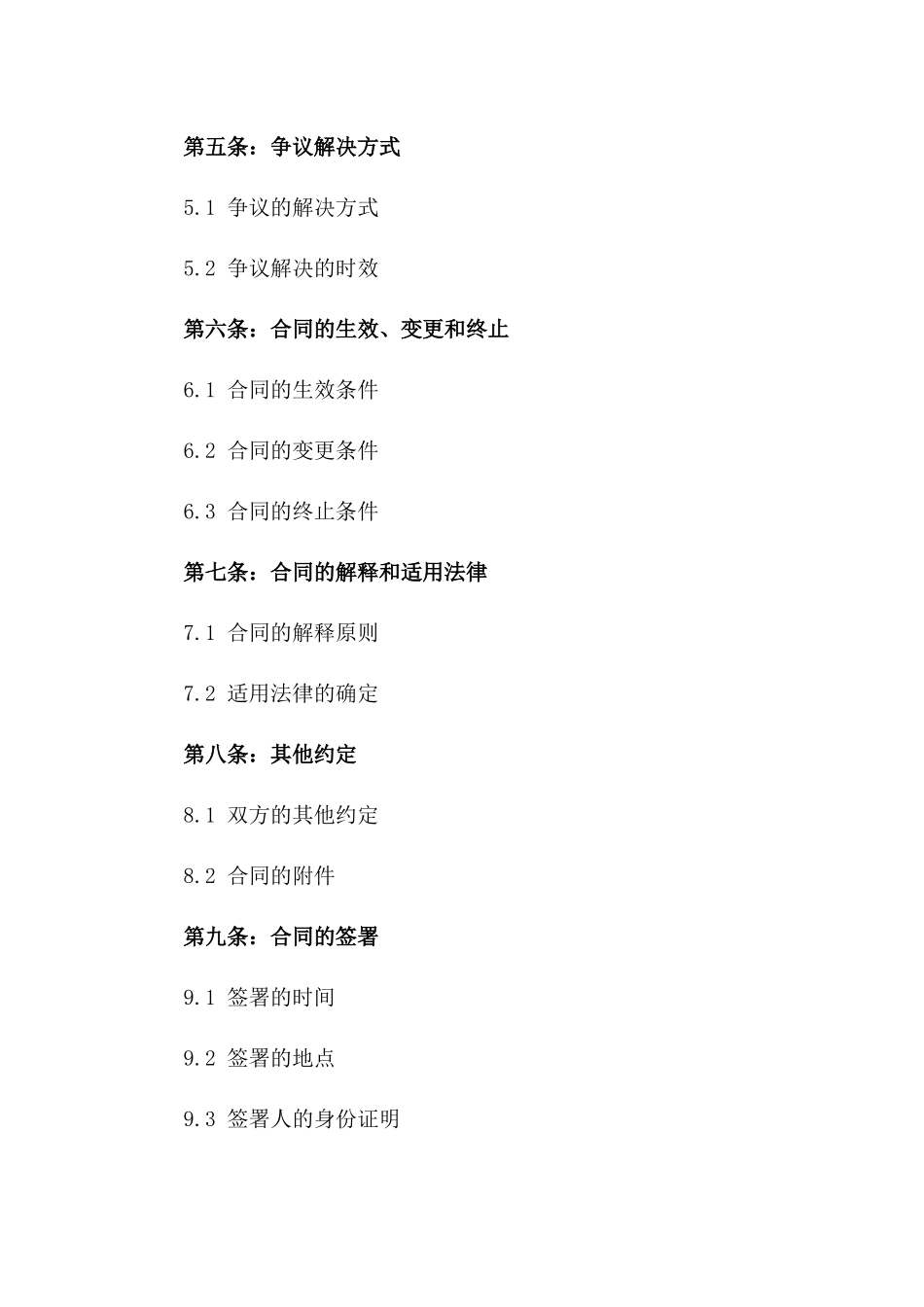 第五条：争议解决方式

5.1 争议的解决方式

5.2 争议解决的时效

第六条：合同的生效、变更和终止

6.1 合同的生效条件

6.2 合同的变更条件

6.3 合同的终止条件

第七条：合同的解释和适用法律

7.1 合同的解释原则

7.2 适用法律的确定

第八条：其他约定

8.1 双方的其他约定

8.2 合同的附件

第九条：合同的签署

9.1 签署的时间

9.2 签署的地点

9.3 签署人的身份证明